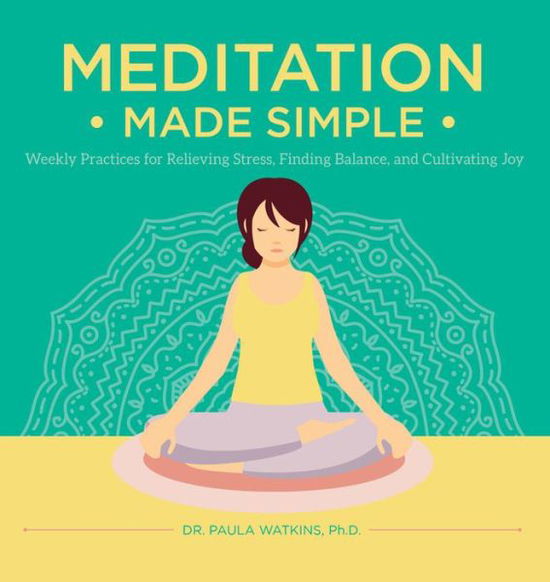 MEDITATION
• MADE SIMPLE •

Weekly Practices for Relieving Stress, Finding Balance, and Cultivating Joy

DR. PAULA WATKINS, Ph.D.